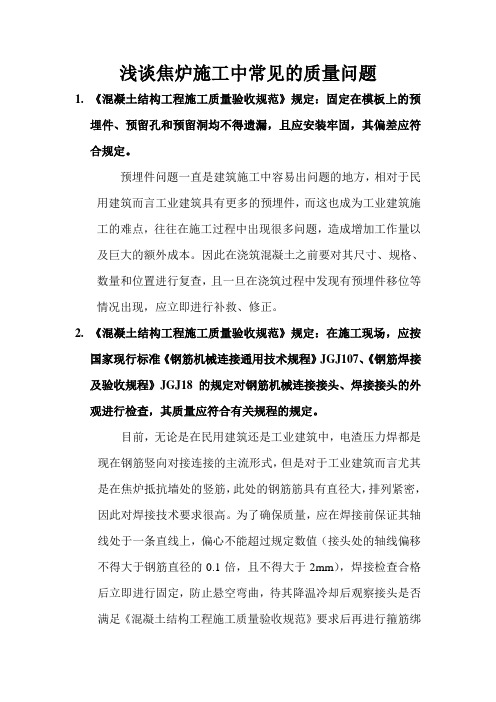 浅谈焦炉施工中常见的质量问题

1. 《混凝土结构工程施工质量验收规范》规定：固定在模板上的预埋件、预留孔和预留洞均不得遗漏，且应安装牢固，其偏差应符合规定。

预埋件问题一直是建筑施工中容易出问题的地方，相对于民用建筑而言工业建筑具有更多的预埋件，而这也成为工业建筑施工的难点，往往在施工过程中出现很多问题，造成增加工作量以及巨大的额外成本。因此在浇筑混凝土之前要对其尺寸、规格、数量和位置进行复查，且一旦在浇筑过程中发现有预埋件移位等情况出现，应立即进行补救、修正。

2. 《混凝土结构工程施工质量验收规范》规定：在施工现场，应按国家现行标准《钢筋机械连接通用技术规程》JGJ107、《钢筋焊接及验收规程》JGJ18 的规定对钢筋机械连接接头、焊接接头的外观进行检查，其质量应符合有关规程的规定。

目前，无论是在民用建筑还是工业建筑中，电渣压力焊都是现在钢筋竖向对接连接的主流形式，但是对于工业建筑而言尤其是在焦炉抵抗墙处的竖筋，此处的钢筋筋具有直径大，排列紧密，因此对焊接技术要求很高。为了确保质量，应在焊接前保证其轴线处于一条直线上，偏心不能超过规定数值（接头处的轴线偏移不得大于钢筋直径的 0.1 倍，且不得大于 2mm），焊接检查合格后立即进行固定，防止悬空弯曲，待其降温冷却后观察接头是否满足《混凝土结构工程施工质量验收规范》要求后再进行箍筋绑